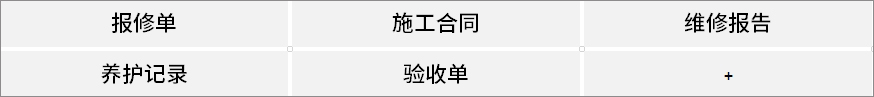 | 报修单 | 施工合同 | 维修报告 |
|---|---|---|
| 养护记录 | 验收单 | + |